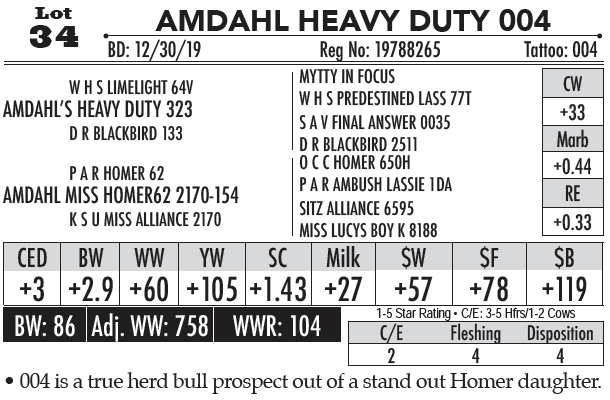 Lot 34

AMDAHL HEAVY DUTY 004

BD: 12/30/19 Reg No: 19788265 Tattoo: 004

W H S LIMELIGHT 64V
AMDAHL'S HEAVY DUTY 323
D R BLACKBIRD 133

P A R HOMER 62
AMDAHL MISS HOMER62 2170-154
K S U MISS ALLIANCE 2170

MYTTY IN FOCUS
W H S PREDESTINED LASS 77T
S A V FINAL ANSWER 0035
D R BLACKBIRD 2511
O C C HOMER 650H
P A R AMBUSH LASSIE 1DA
SITZ ALLIANCE 6595
MISS LUCYS BOY K 8188

| CW |
|---|
| +33 |
| Marb |
| +0.44 |
| RE |
| +0.33 |

| CED | BW | WW | YW | SC | Milk | $W | $F | $B |
|---|---|---|---|---|---|---|---|---|
| +3 | +2.9 | +60 | +105 | +1.43 | +27 | +57 | +78 | +119 |

BW: 86 Adj. WW: 758 WWR: 104

1-5 Star Rating • C/E: 3-5 Hfrs/1-2 Cows

| C/E | Fleshing | Disposition |
|---|---|---|
| 2 | 4 | 4 |

• 004 is a true herd bull prospect out of a stand out Homer daughter.